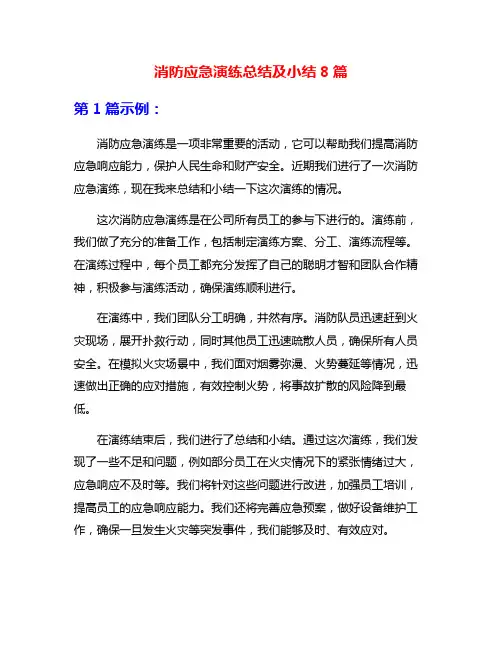 消防应急演练总结及小结 8 篇

第 1 篇示例：

消防应急演练是一项非常重要的活动，它可以帮助我们提高消防应急响应能力，保护人民生命和财产安全。近期我们进行了一次消防应急演练，现在我来总结和小结一下这次演练的情况。

这次消防应急演练是在公司所有员工的参与下进行的。演练前，我们做了充分的准备工作，包括制定演练方案、分工、演练流程等。在演练过程中，每个员工都充分发挥了自己的聪明才智和团队合作精神，积极参与演练活动，确保演练顺利进行。

在演练中，我们团队分工明确，井然有序。消防队员迅速赶到火灾现场，展开扑救行动，同时其他员工迅速疏散人员，确保所有人员安全。在模拟火灾场景中，我们面对烟雾弥漫、火势蔓延等情况，迅速做出正确的应对措施，有效控制火势，将事故扩散的风险降到最低。

在演练结束后，我们进行了总结和小结。通过这次演练，我们发现了一些不足和问题，例如部分员工在火灾情况下的紧张情绪过大，应急响应不及时等。我们将针对这些问题进行改进，加强员工培训，提高员工的应急响应能力。我们还将完善应急预案，做好设备维护工作，确保一旦发生火灾等突发事件，我们能够及时、有效应对。